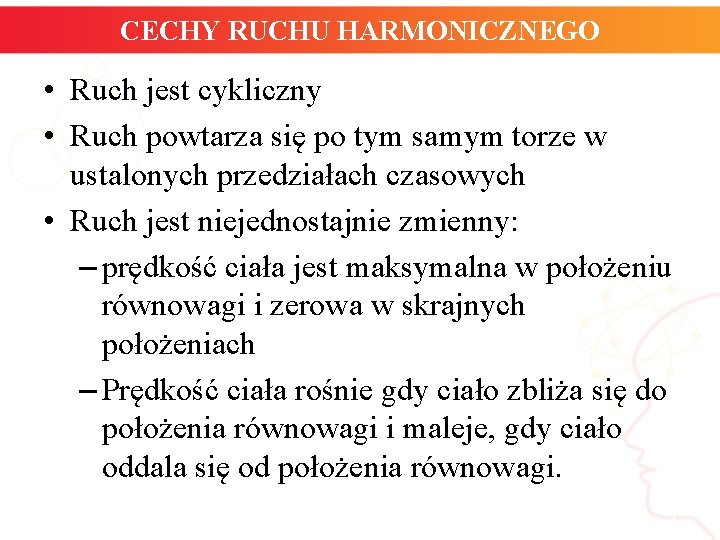 CECHY RUCHU HARMONICZNEGO

• Ruch jest cykliczny
• Ruch powtarza się po tym samym torze w ustalonych przedziałach czasowych
• Ruch jest niejednostajnie zmienny:
– prędkość ciała jest maksymalna w położeniu równowagi i zerowa w skrajnych położeniach
– Prędkość ciała rośnie gdy ciało zbliża się do położenia równowagi i maleje, gdy ciało oddala się od położenia równowagi.